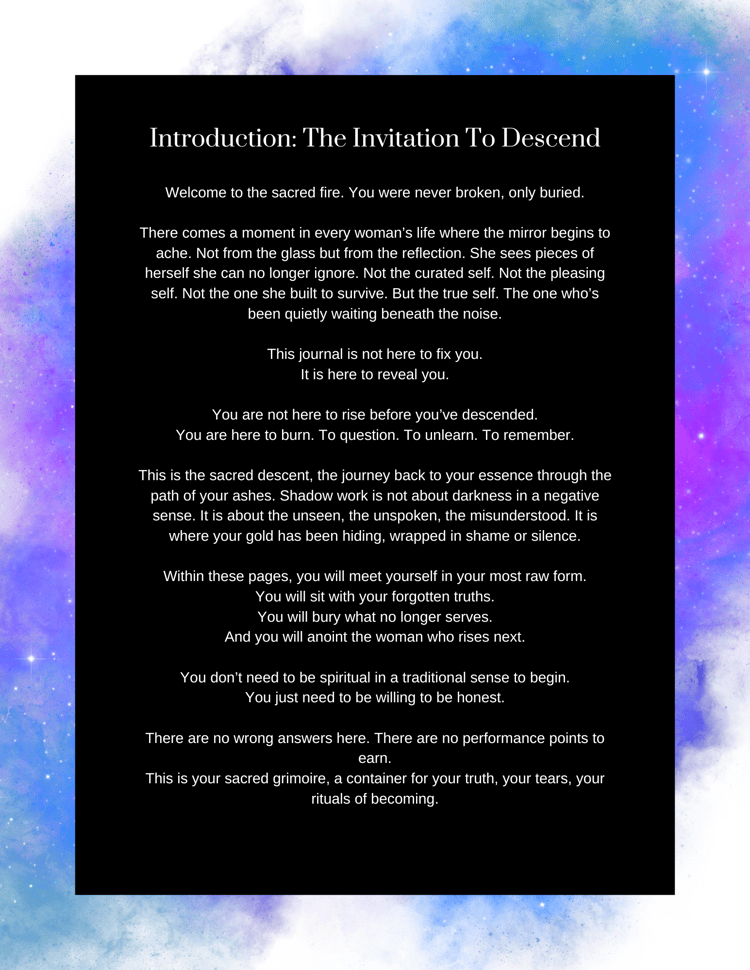 Introduction: The Invitation To Descend

Welcome to the sacred fire. You were never broken, only buried.

There comes a moment in every woman's life where the mirror begins to ache. Not from the glass but from the reflection. She sees pieces of herself she can no longer ignore. Not the curated self. Not the pleasing self. Not the one she built to survive. But the true self. The one who's been quietly waiting beneath the noise.

This journal is not here to fix you.
It is here to reveal you.

You are not here to rise before you've descended.
You are here to burn. To question. To unlearn. To remember.

This is the sacred descent, the journey back to your essence through the path of your ashes. Shadow work is not about darkness in a negative sense. It is about the unseen, the unspoken, the misunderstood. It is where your gold has been hiding, wrapped in shame or silence.

Within these pages, you will meet yourself in your most raw form.
You will sit with your forgotten truths.
You will bury what no longer serves.
And you will anoint the woman who rises next.

You don't need to be spiritual in a traditional sense to begin.
You just need to be willing to be honest.

There are no wrong answers here. There are no performance points to earn.
This is your sacred grimoire, a container for your truth, your tears, your rituals of becoming.